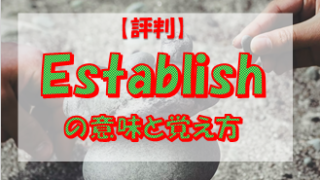 【評判】

Establish

の意味と覚え方